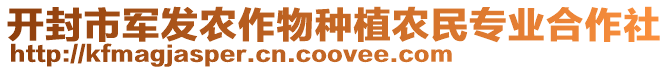 开封市军发农作物种植农民专业合作社
http://kfmagjasper.cn.coovee.com